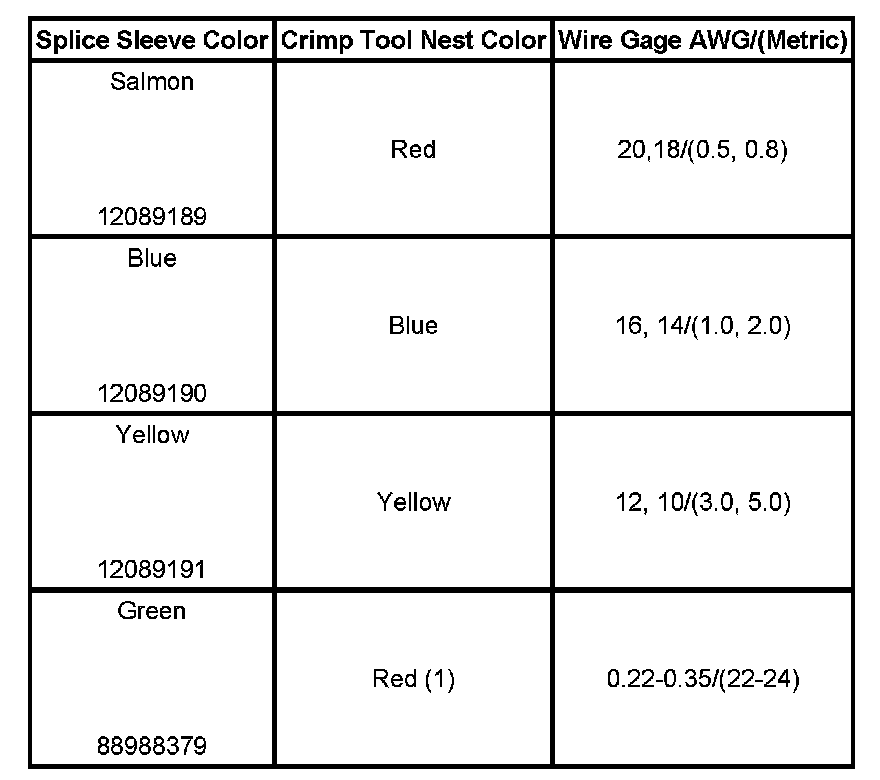 | Splice Sleeve Color | Crimp Tool Nest Color | Wire Gage AWG/(Metric) |
|---|---|---|
| Salmon 12089189 | Red | 20,18/(0.5, 0.8) |
| Blue 12089190 | Blue | 16, 14/(1.0, 2.0) |
| Yellow 12089191 | Yellow | 12, 10/(3.0, 5.0) |
| Green 88988379 | Red (1) | 0.22-0.35/(22-24) |